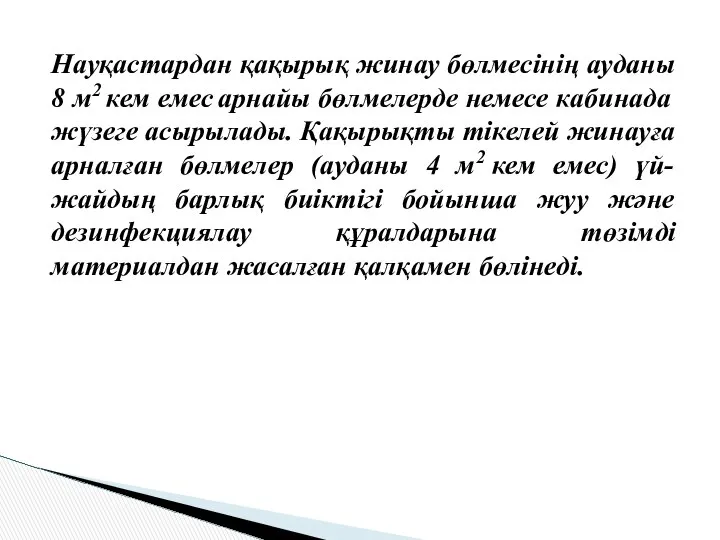 Науқастардан қақырық жинау бөлмесінің ауданы 8 $м^2$ кем емес арнайы бөлмелерде немесе кабинада жүзеге асырылады. Қақырықты тікелей жинауға арналған бөлмелер (ауданы 4 $м^2$ кем емес) үй-жайдың барлық биіктігі бойынша жуу және дезинфекциялау құралдарына төзімді материалдан жасалған қалқамен бөлінеді.